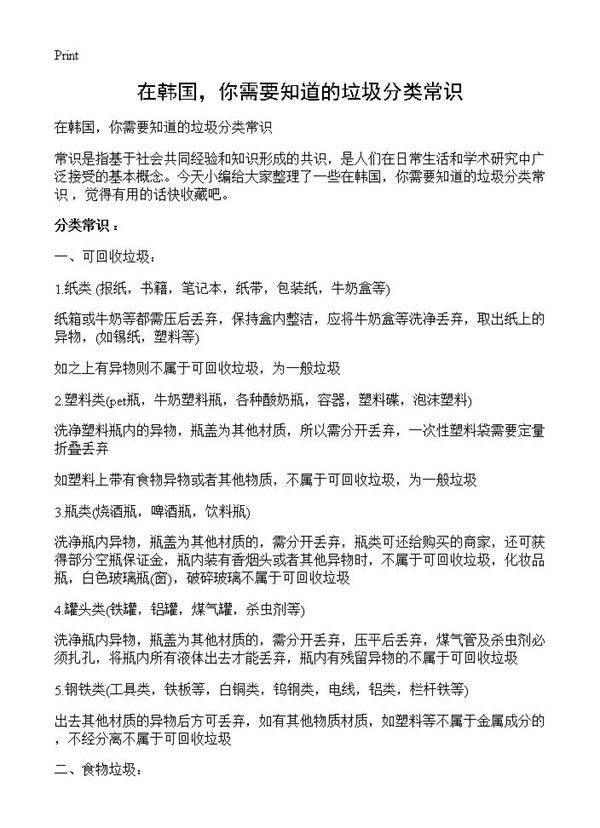 Print

在韩国，你需要知道的垃圾分类常识

在韩国，你需要知道的垃圾分类常识

常识是指基于社会共同经验和知识形成的共识，是人们在日常生活和学术研究中广泛接受的基本概念。今天小编给大家整理了一些在韩国，你需要知道的垃圾分类常识，觉得有用的话快收藏吧。

分类常识：

一、可回收垃圾：

1.纸类 (报纸，书籍，笔记本，纸带，包装纸，牛奶盒等)

纸箱或牛奶等都需压后丢弃，保持盒内整洁，应将牛奶盒等洗净丢弃，取出纸上的异物，(如锡纸，塑料等)

如之上有异物则不属于可回收垃圾，为一般垃圾

2.塑料类(pet瓶，牛奶塑料瓶，各种酸奶瓶，容器，塑料碟，泡沫塑料)

洗净塑料瓶内的异物，瓶盖为其他材质，所以需分开丢弃，一次性塑料袋需要定量折叠丢弃

如塑料上带有食物异物或者其他物质，不属于可回收垃圾，为一般垃圾

3.瓶类(烧酒瓶，啤酒瓶，饮料瓶)

洗净瓶内异物，瓶盖为其他材质的，需分开丢弃，瓶类可还给购买的商家，还可获得部分空瓶保证金，瓶内装有香烟头或者其他异物时，不属于可回收垃圾，化妆品瓶，白色玻璃瓶(窗)，破碎玻璃不属于可回收垃圾

4.罐头类(铁罐，铝罐，煤气罐，杀虫剂等)

洗净瓶内异物，瓶盖为其他材质的，需分开丢弃，压平后丢弃，煤气管及杀虫剂必须扎孔，将瓶内所有液体出去才能丢弃，瓶内有残留异物的不属于可回收垃圾

5.钢铁类(工具类，铁板等，白铜类，钨钢类，电线，铝类，栏杆铁等)

出去其他材质的异物后方可丢弃，如有其他物质材质，如塑料等不属于金属成分的，不经分离不属于可回收垃圾

二、食物垃圾：